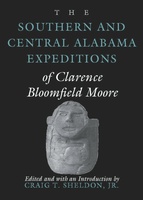 THE
SOUTHERN AND CENTRAL ALABAMA EXPEDITIONS
of Clarence Bloomfield Moore

Edited and with an Introduction by
CRAIG T. SHELDON, JR.